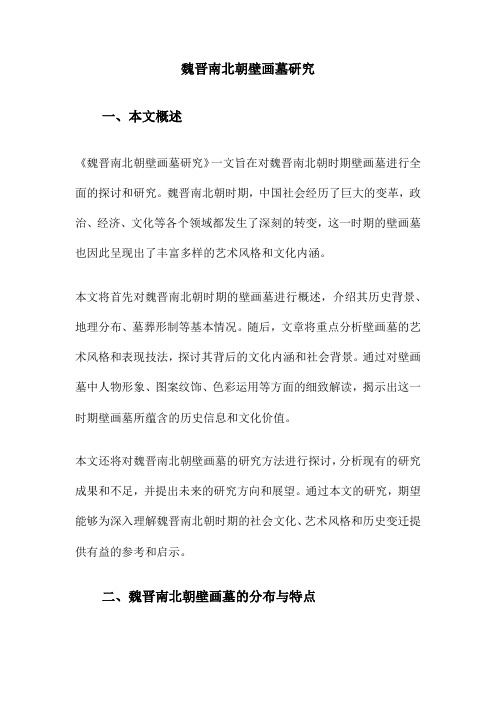 魏晋南北朝壁画墓研究

一、本文概述

《魏晋南北朝壁画墓研究》一文旨在对魏晋南北朝时期壁画墓进行全面的探讨和研究。魏晋南北朝时期，中国社会经历了巨大的变革，政治、经济、文化等各个领域都发生了深刻的转变，这一时期的壁画墓也因此呈现出了丰富多样的艺术风格和文化内涵。

本文将首先对魏晋南北朝时期的壁画墓进行概述，介绍其历史背景、地理分布、墓葬形制等基本情况。随后，文章将重点分析壁画墓的艺术风格和表现技法，探讨其背后的文化内涵和社会背景。通过对壁画墓中人物形象、图案纹饰、色彩运用等方面的细致解读，揭示出这一时期壁画墓所蕴含的历史信息和文化价值。

本文还将对魏晋南北朝壁画墓的研究方法进行探讨，分析现有的研究成果和不足，并提出未来的研究方向和展望。通过本文的研究，期望能够为深入理解魏晋南北朝时期的社会文化、艺术风格和历史变迁提供有益的参考和启示。

二、魏晋南北朝壁画墓的分布与特点